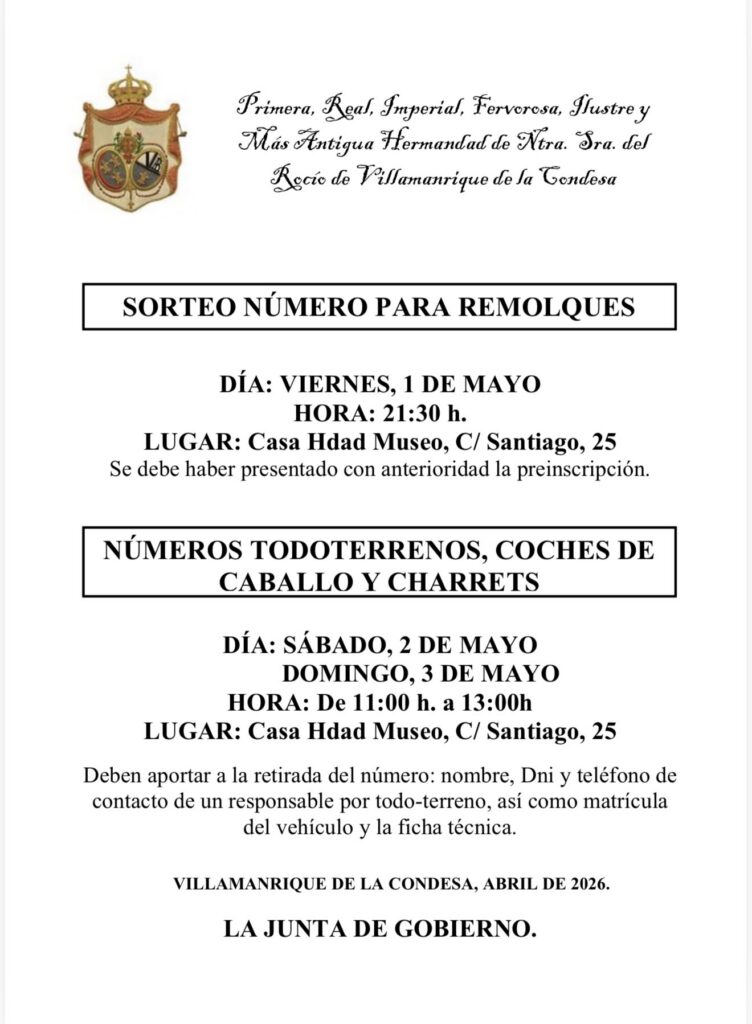 Primera, Real, Imperial, Fervorosa, Ilustre y Más Antigua Hermandad de Ntra. Sra. del Rocío de Villamanrique de la Condesa

SORTEO NÚMERO PARA REMOLQUES

DÍA: VIERNES, 1 DE MAYO
HORA: 21:30 h.
LUGAR: Casa Hdad Museo, C/ Santiago, 25
Se debe haber presentado con anterioridad la preinscripción.

NÚMEROS TODOTERRENOS, COCHES DE CABALLO Y CHARRETS

DÍA: SÁBADO, 2 DE MAYO
DOMINGO, 3 DE MAYO
HORA: De 11:00 h. a 13:00h
LUGAR: Casa Hdad Museo, C/ Santiago, 25

Deben aportar a la retirada del número: nombre, Dni y teléfono de contacto de un responsable por todo-terreno, así como matrícula del vehículo y la ficha técnica.

VILLAMANRIQUE DE LA CONDESA, ABRIL DE 2026.

LA JUNTA DE GOBIERNO.